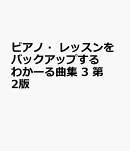 ピアノ・レッスンをバックアップするわかーる曲集 3 第2版